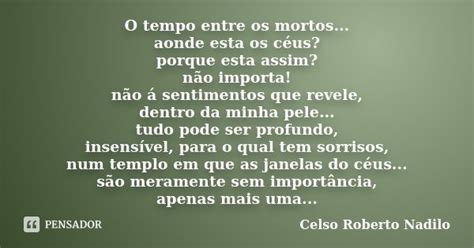 O tempo entre os mortos...
aonde esta os céus?
porque esta assim?
não importa!
não á sentimentos que revele,
dentro da minha pele...
tudo pode ser profundo,
insensível, para o qual tem sorrisos,
num templo em que as janelas do céus...
são meramente sem importância,
apenas mais uma...

PENSADOR

Celso Roberto Nadilo